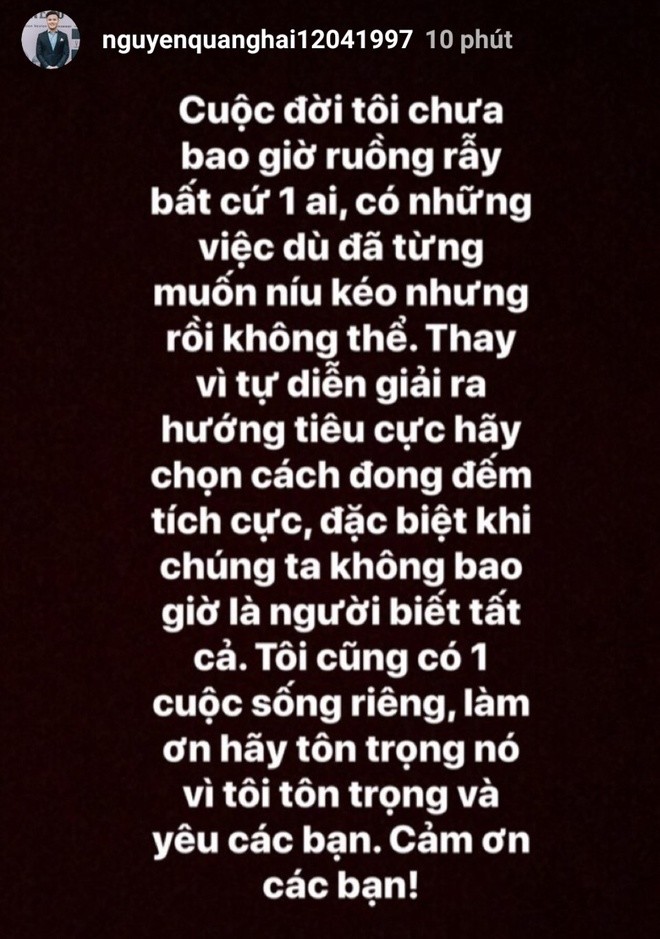 nguyenquanghai12041997 10 phút

Cuộc đời tôi chưa bao giờ ruồng rẫy bất cứ 1 ai, có những việc dù đã từng muốn níu kéo nhưng rồi không thể. Thay vì tự diễn giải ra hướng tiêu cực hãy chọn cách đong đếm tích cực, đặc biệt khi chúng ta không bao giờ là người biết tất cả. Tôi cũng có 1 cuộc sống riêng, làm ơn hãy tôn trọng nó vì tôi tôn trọng và yêu các bạn. Cảm ơn các bạn!